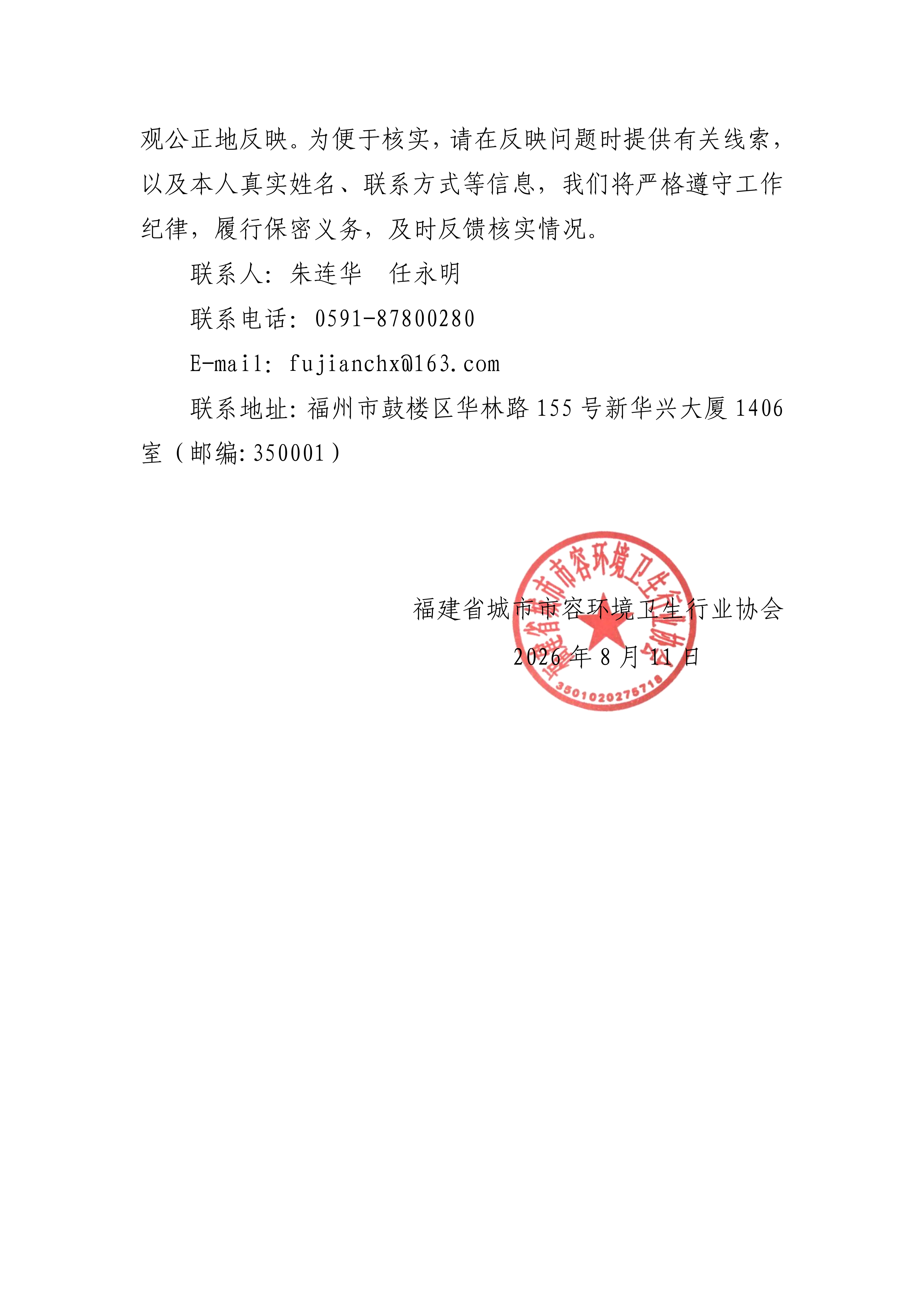 观公正地反映。为便于核实，请在反映问题时提供有关线索，以及本人真实姓名、联系方式等信息，我们将严格遵守工作纪律，履行保密义务，及时反馈核实情况。

联系人：朱连华　任永明

联系电话：0591-87800280

E-mail：fujianchx@163.com

联系地址：福州市鼓楼区华林路 155 号新华兴大厦 1406 室（邮编：350001）

福建省城市市容环境卫生行业协会

2026 年 8 月 11 日

福建省城市市容环境卫生行业协会

3501020275718